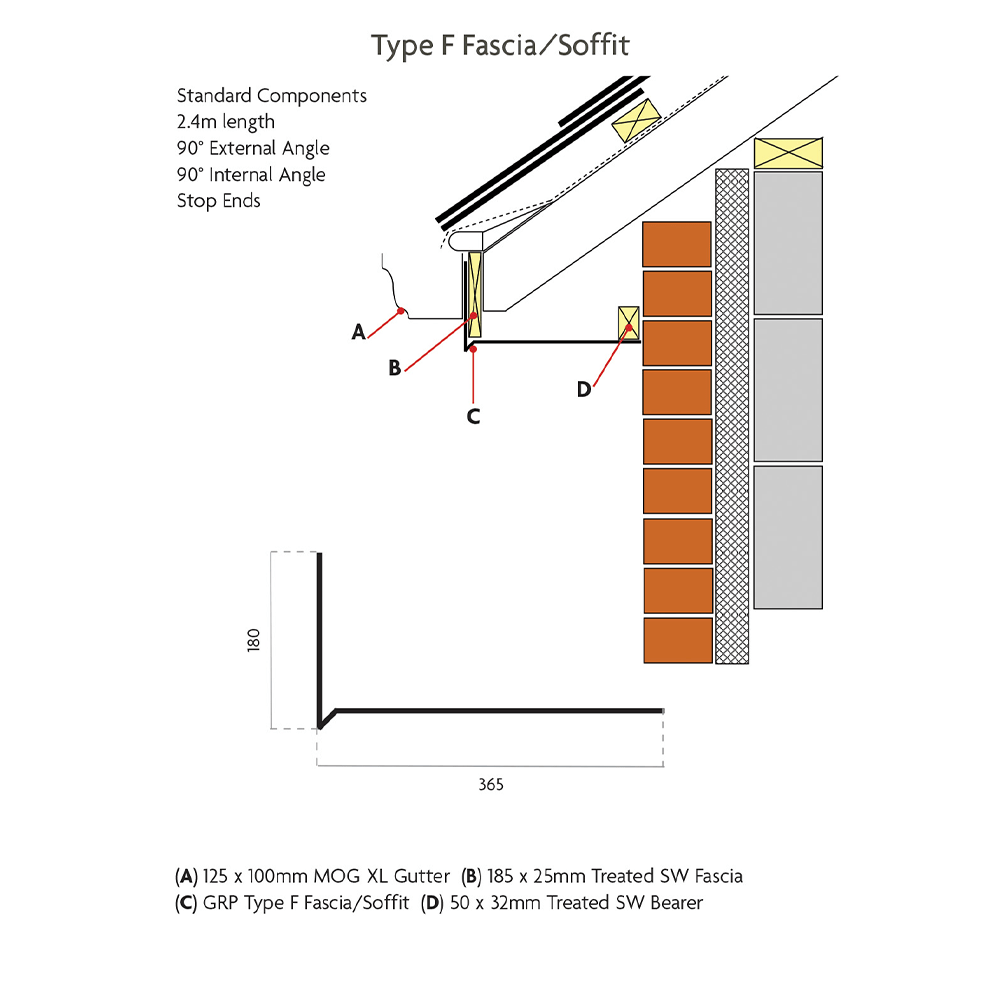 Type F Fascia/Soffit

Standard Components
2.4m length
90° External Angle
90° Internal Angle
Stop Ends

A

B

C

D

180

365

(A) 125 x 100mm MOG XL Gutter (B) 185 x 25mm Treated SW Fascia
(C) GRP Type F Fascia/Soffit (D) 50 x 32mm Treated SW Bearer